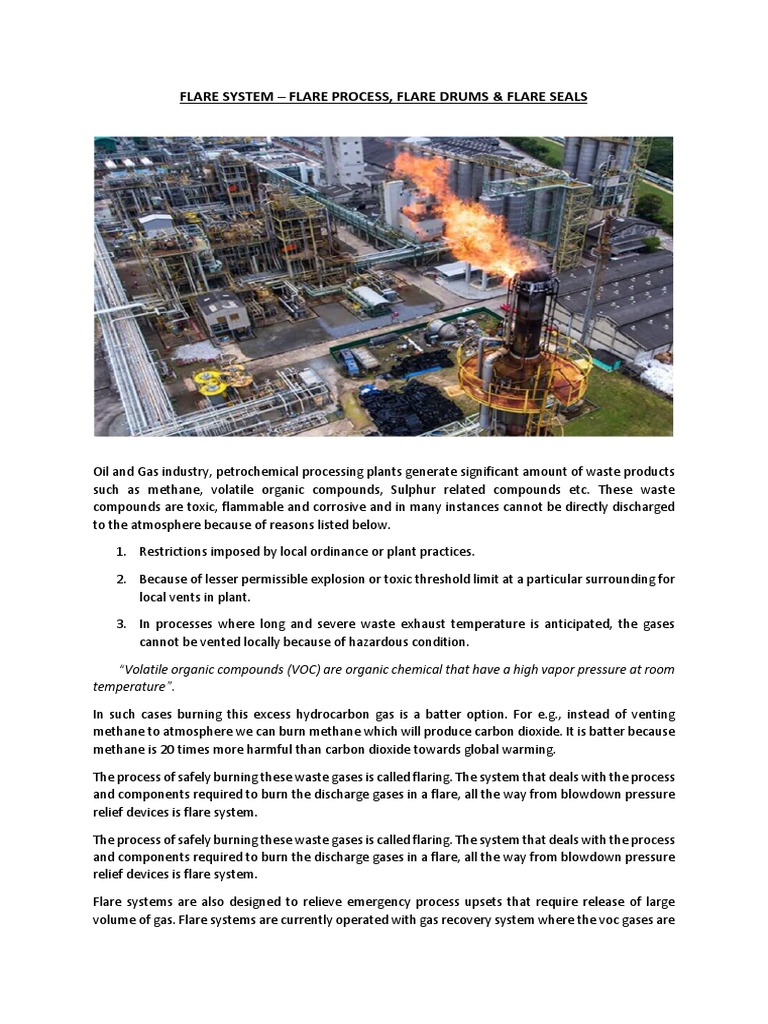 FLARE SYSTEM – FLARE PROCESS, FLARE DRUMS & FLARE SEALS

Oil and Gas industry, petrochemical processing plants generate significant amount of waste products such as methane, volatile organic compounds, Sulphur related compounds etc. These waste compounds are toxic, flammable and corrosive and in many instances cannot be directly discharged to the atmosphere because of reasons listed below.

1. Restrictions imposed by local ordinance or plant practices.
2. Because of lesser permissible explosion or toxic threshold limit at a particular surrounding for local vents in plant.
3. In processes where long and severe waste exhaust temperature is anticipated, the gases cannot be vented locally because of hazardous condition.

"Volatile organic compounds (VOC) are organic chemical that have a high vapor pressure at room temperature".

In such cases burning this excess hydrocarbon gas is a batter option. For e.g., instead of venting methane to atmosphere we can burn methane which will produce carbon dioxide. It is batter because methane is 20 times more harmful than carbon dioxide towards global warming.

The process of safely burning these waste gases is called flaring. The system that deals with the process and components required to burn the discharge gases in a flare, all the way from blowdown pressure relief devices is flare system.

The process of safely burning these waste gases is called flaring. The system that deals with the process and components required to burn the discharge gases in a flare, all the way from blowdown pressure relief devices is flare system.

Flare systems are also designed to relieve emergency process upsets that require release of large volume of gas. Flare systems are currently operated with gas recovery system where the voc gases are